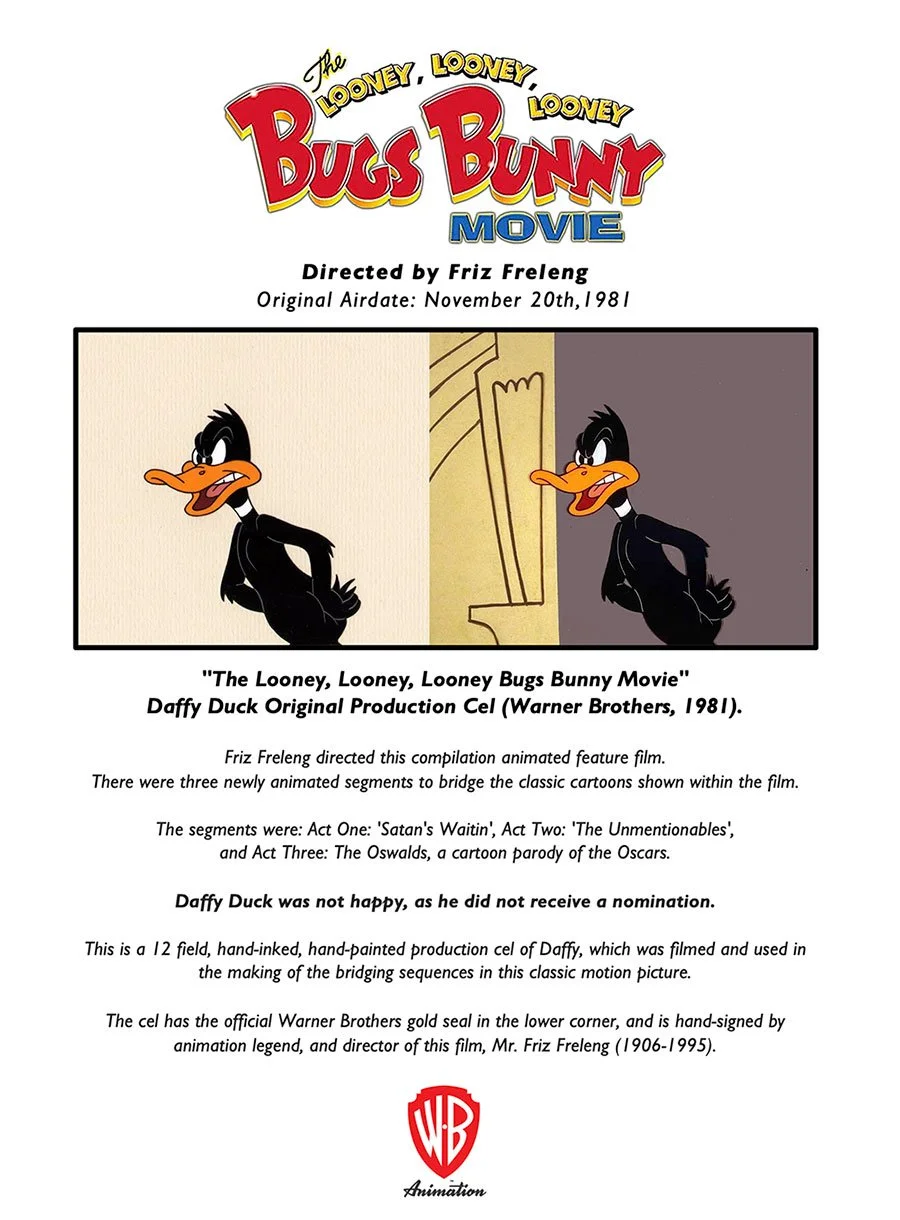 The LOONEY, LOONEY, LOONEY BUGS BUNNY MOVIE

Directed by Friz Freleng
Original Airdate: November 20th,1981

"The Looney, Looney, Looney Bugs Bunny Movie"
Daffy Duck Original Production Cel (Warner Brothers, 1981).

Friz Freleng directed this compilation animated feature film. There were three newly animated segments to bridge the classic cartoons shown within the film.

The segments were: Act One: 'Satan's Waitin', Act Two: 'The Unmentionables', and Act Three: The Oswalds, a cartoon parody of the Oscars.

Daffy Duck was not happy, as he did not receive a nomination.

This is a 12 field, hand-inked, hand-painted production cel of Daffy, which was filmed and used in the making of the bridging sequences in this classic motion picture.

The cel has the official Warner Brothers gold seal in the lower corner, and is hand-signed by animation legend, and director of this film, Mr. Friz Freleng (1906-1995).

WB
Animation